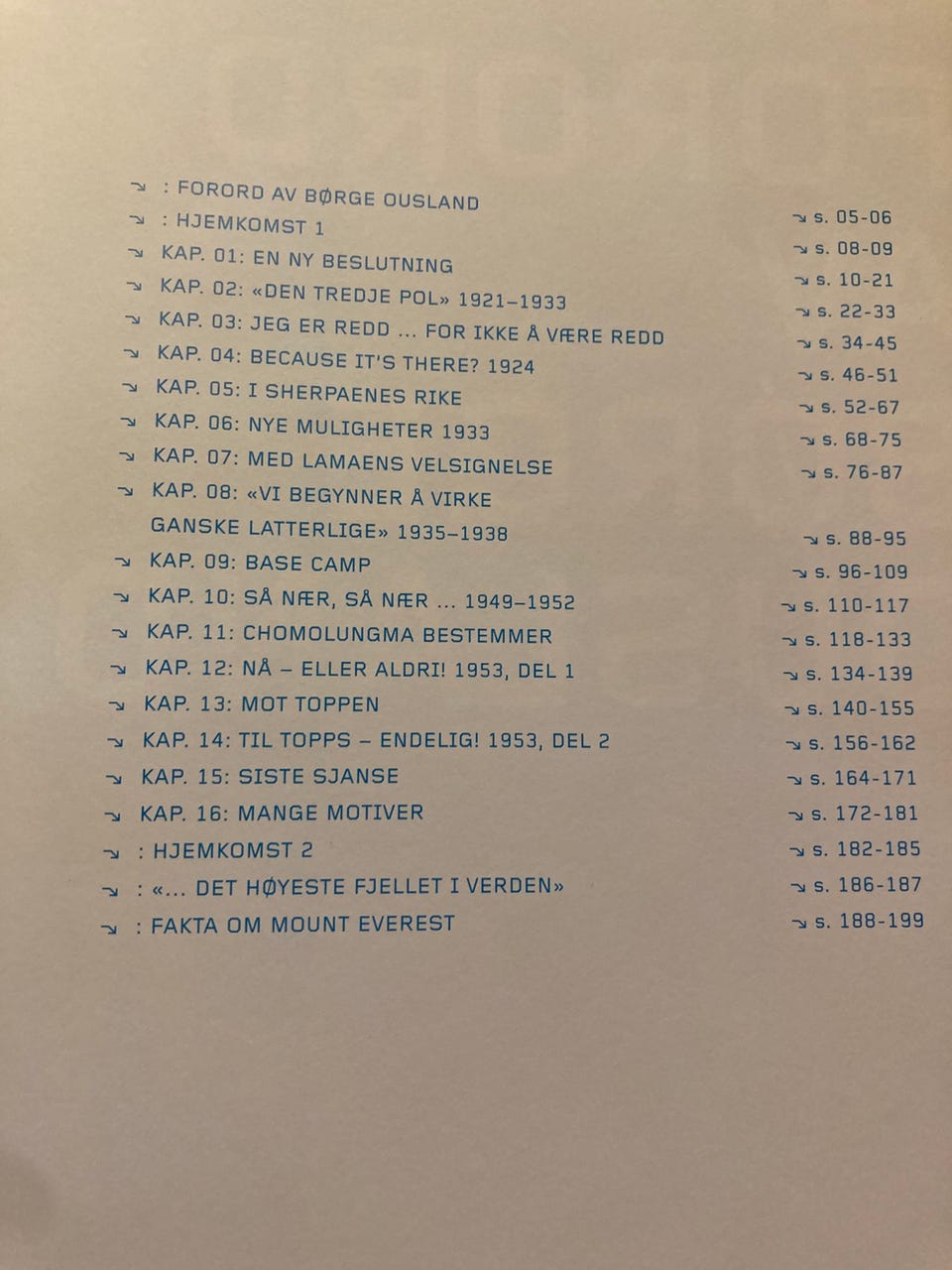 ↘ : FORORD AV BØRGE OUSLAND ↘ s. 05-06
↘ : HJEMKOMST 1 ↘ s. 08-09
↘ KAP. 01: EN NY BESLUTNING ↘ s. 10-21
↘ KAP. 02: «DEN TREDJE POL» 1921–1933 ↘ s. 22-33
↘ KAP. 03: JEG ER REDD ... FOR IKKE Å VÆRE REDD ↘ s. 34-45
↘ KAP. 04: BECAUSE IT'S THERE? 1924 ↘ s. 46-51
↘ KAP. 05: I SHERPAENES RIKE ↘ s. 52-67
↘ KAP. 06: NYE MULIGHETER 1933 ↘ s. 68-75
↘ KAP. 07: MED LAMAENS VELSIGNELSE ↘ s. 76-87
↘ KAP. 08: «VI BEGYNNER Å VIRKE GANSKE LATTERLIGE» 1935–1938 ↘ s. 88-95
↘ KAP. 09: BASE CAMP ↘ s. 96-109
↘ KAP. 10: SÅ NÆR, SÅ NÆR ... 1949–1952 ↘ s. 110-117
↘ KAP. 11: CHOMOLUNGMA BESTEMMER ↘ s. 118-133
↘ KAP. 12: NÅ – ELLER ALDRI! 1953, DEL 1 ↘ s. 134-139
↘ KAP. 13: MOT TOPPEN ↘ s. 140-155
↘ KAP. 14: TIL TOPPS – ENDELIG! 1953, DEL 2 ↘ s. 156-162
↘ KAP. 15: SISTE SJANSE ↘ s. 164-171
↘ KAP. 16: MANGE MOTIVER ↘ s. 172-181
↘ : HJEMKOMST 2 ↘ s. 182-185
↘ : «... DET HØYESTE FJELLET I VERDEN» ↘ s. 186-187
↘ : FAKTA OM MOUNT EVEREST ↘ s. 188-199